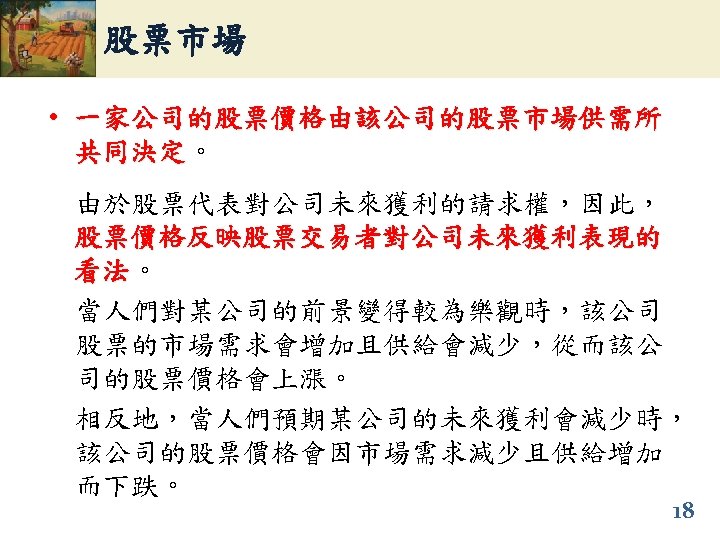 股票市場

• 一家公司的股票價格由該公司的股票市場供需所共同決定。

由於股票代表對公司未來獲利的請求權，因此，股票價格反映股票交易者對公司未來獲利表現的看法。

當人們對某公司的前景變得較為樂觀時，該公司股票的市場需求會增加且供給會減少，從而該公司的股票價格會上漲。

相反地，當人們預期某公司的未來獲利會減少時，該公司的股票價格會因市場需求減少且供給增加而下跌。

18